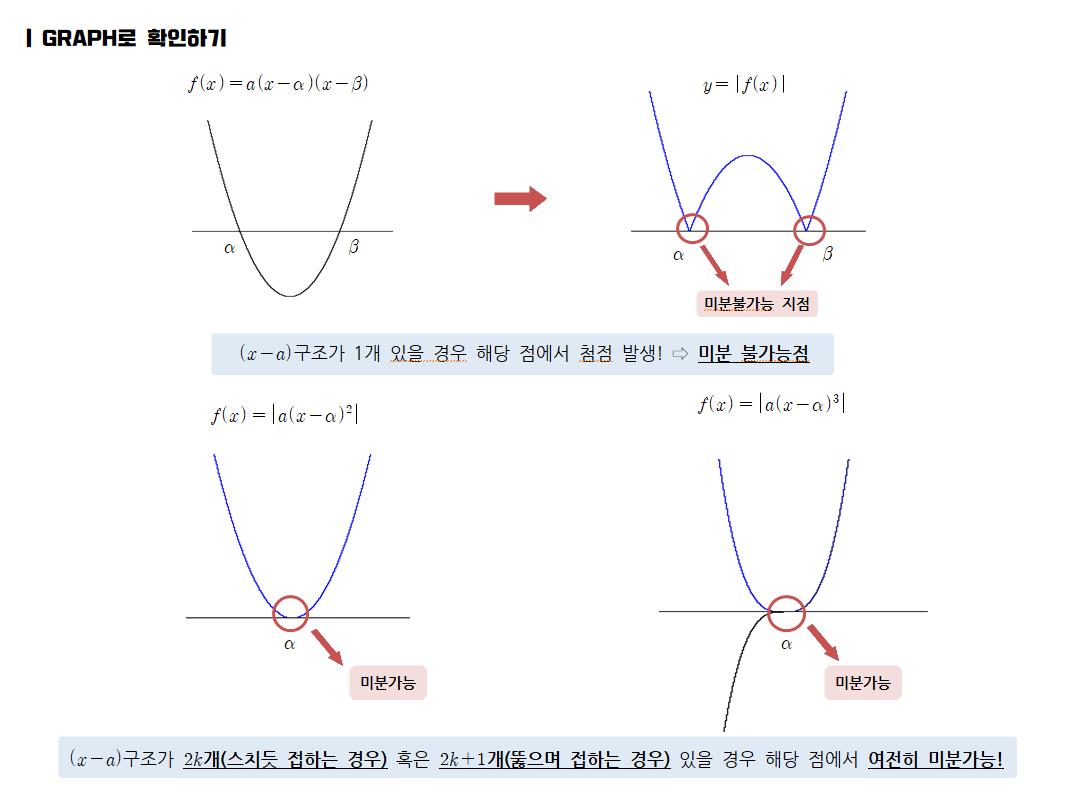 | GRAPH로 확인하기

$f(x)=a(x-\alpha)(x-\beta)$

$\alpha$ $\beta$

$y=|f(x)|$

$\alpha$ $\beta$

미분불가능 지점

$(x-a)$구조가 1개 있을 경우 해당 점에서 첨점 발생! ⇨ 미분 불가능점

$f(x)=|a(x-\alpha)^2|$

$\alpha$

미분가능

$f(x)=|a(x-\alpha)^3|$

$\alpha$

미분가능

$(x-a)$구조가 $2k$개(스치듯 접하는 경우) 혹은 $2k+1$개(뚫으며 접하는 경우) 있을 경우 해당 점에서 여전히 미분가능!